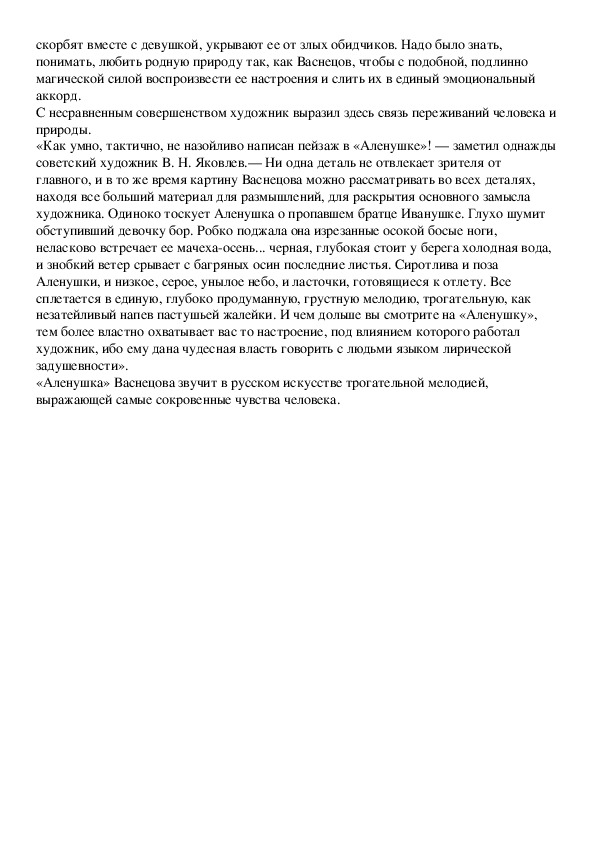 скорбят вместе с девушкой, укрывают ее от злых обидчиков. Надо было знать, понимать, любить родную природу так, как Васнецов, чтобы с подобной, подлинно магической силой воспроизвести ее настроения и слить их в единый эмоциональный аккорд.
С несравненным совершенством художник выразил здесь связь переживаний человека и природы.
«Как умно, тактично, не назойливо написан пейзаж в «Аленушке»! — заметил однажды советский художник В. Н. Яковлев.— Ни одна деталь не отвлекает зрителя от главного, и в то же время картину Васнецова можно рассматривать во всех деталях, находя все больший материал для размышлений, для раскрытия основного замысла художника. Одиноко тоскует Аленушка о пропавшем братце Иванушке. Глухо шумит обступивший девочку бор. Робко поджала она изрезанные осокой босые ноги, неласково встречает ее мачеха-осень... черная, глубокая стоит у берега холодная вода, и знобкий ветер срывает с багряных осин последние листья. Сиротлива и поза Аленушки, и низкое, серое, унылое небо, и ласточки, готовящиеся к отлету. Все сплетается в единую, глубоко продуманную, грустную мелодию, трогательную, как незатейливый напев пастушьей жалейки. И чем дольше вы смотрите на «Аленушку», тем более властно охватывает вас то настроение, под влиянием которого работал художник, ибо ему дана чудесная власть говорить с людьми языком лирической задушевности».
«Аленушка» Васнецова звучит в русском искусстве трогательной мелодией, выражающей самые сокровенные чувства человека.